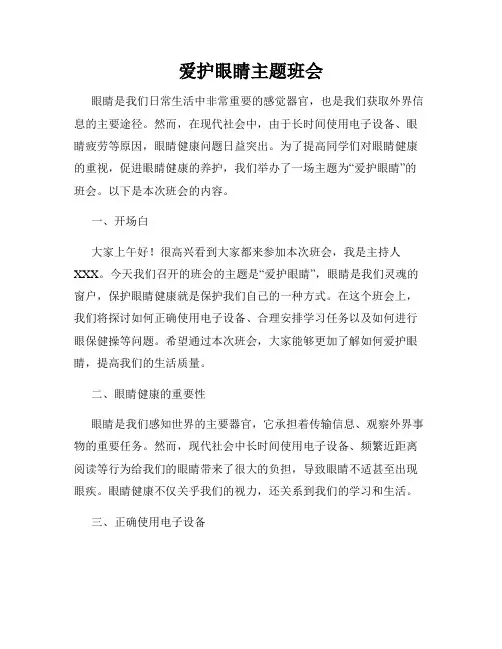 爱护眼睛主题班会

眼睛是我们日常生活中非常重要的感觉器官，也是我们获取外界信息的主要途径。然而，在现代社会中，由于长时间使用电子设备、眼睛疲劳等原因，眼睛健康问题日益突出。为了提高同学们对眼睛健康的重视，促进眼睛健康的养护，我们举办了一场主题为“爱护眼睛”的班会。以下是本次班会的内容。

一、开场白

大家上午好！很高兴看到大家都来参加本次班会，我是主持人XXX。今天我们召开的班会的主题是“爱护眼睛”，眼睛是我们灵魂的窗户，保护眼睛健康就是保护我们自己的一种方式。在这个班会上，我们将探讨如何正确使用电子设备、合理安排学习任务以及如何进行眼保健操等问题。希望通过本次班会，大家能够更加了解如何爱护眼睛，提高我们的生活质量。

二、眼睛健康的重要性

眼睛是我们感知世界的主要器官，它承担着传输信息、观察外界事物的重要任务。然而，现代社会中长时间使用电子设备、频繁近距离阅读等行为给我们的眼睛带来了很大的负担，导致眼睛不适甚至出现眼疾。眼睛健康不仅关乎我们的视力，还关系到我们的学习和生活。

三、正确使用电子设备